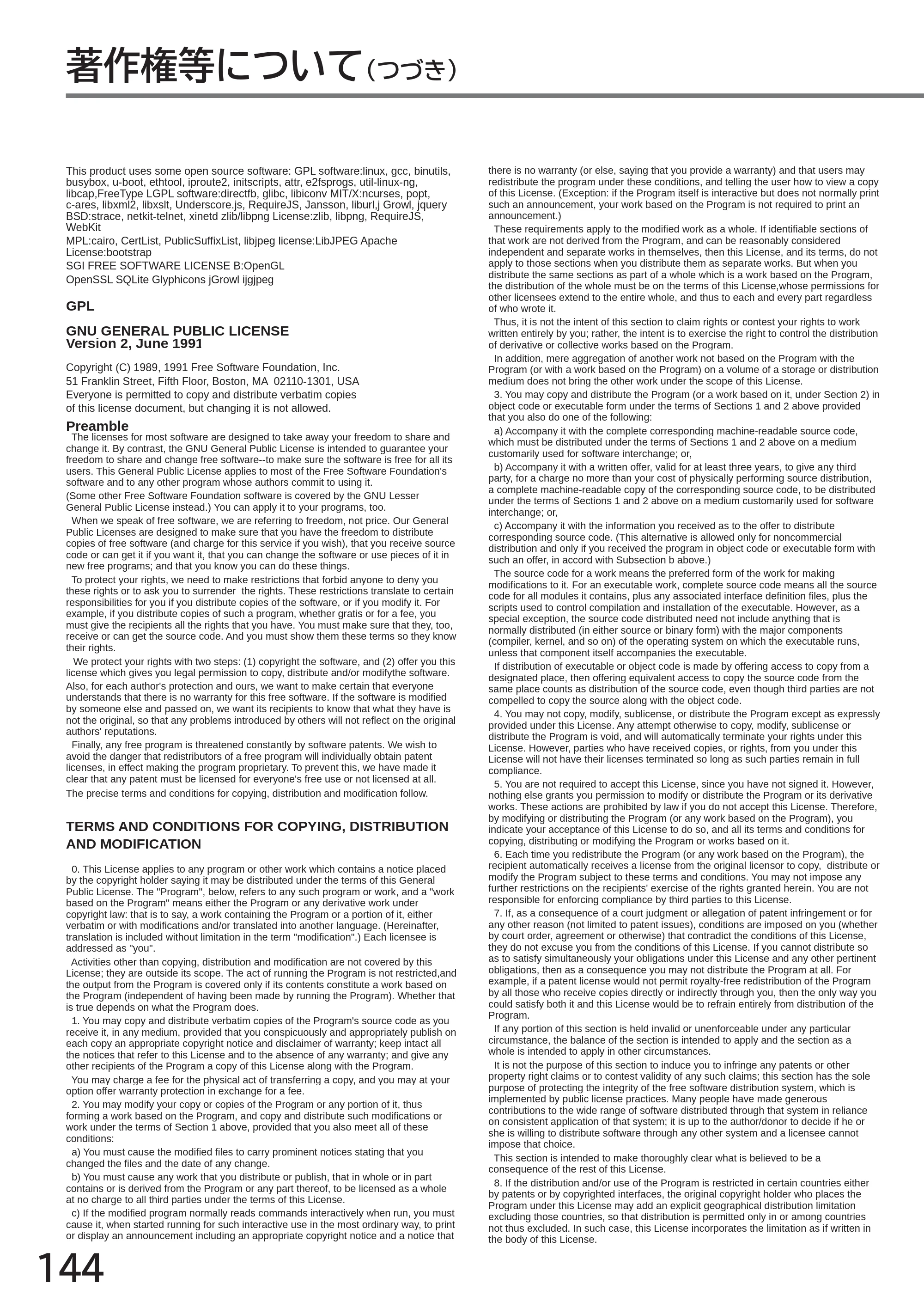 著作権等について（つづき）

This product uses some open source software: GPL software:linux, gcc, binutils, busybox, u-boot, ethtool, iproute2, initscripts, attr, e2fsprogs, util-linux-ng, libcap,FreeType LGPL software:directfb, glibc, libiconv MIT/X:ncurses, popt, c-ares, libxml2, libxslt, Underscore.js, RequireJS, Jansson, liburl,j Growl, jquery BSD:strace, netkit-telnet, xinetd zlib/libpng License:zlib, libpng, RequireJS, WebKit

MPL:cairo, CertList, PublicSuffixList, libjpeg license:LibJPEG Apache License:bootstrap

SGI FREE SOFTWARE LICENSE B:OpenGL

OpenSSL SQLite Glyphicons jGrowl ijgjpeg

GPL

GNU GENERAL PUBLIC LICENSE
Version 2, June 1991

Copyright (C) 1989, 1991 Free Software Foundation, Inc.
51 Franklin Street, Fifth Floor, Boston, MA 02110-1301, USA
Everyone is permitted to copy and distribute verbatim copies
of this license document, but changing it is not allowed.

Preamble

The licenses for most software are designed to take away your freedom to share and change it. By contrast, the GNU General Public License is intended to guarantee your freedom to share and change free software--to make sure the software is free for all its users. This General Public License applies to most of the Free Software Foundation's software and to any other program whose authors commit to using it.

(Some other Free Software Foundation software is covered by the GNU Lesser General Public License instead.) You can apply it to your programs, too.

When we speak of free software, we are referring to freedom, not price. Our General Public Licenses are designed to make sure that you have the freedom to distribute copies of free software (and charge for this service if you wish), that you receive source code or can get it if you want it, that you can change the software or use pieces of it in new free programs; and that you know you can do these things.

To protect your rights, we need to make restrictions that forbid anyone to deny you these rights or to ask you to surrender the rights. These restrictions translate to certain responsibilities for you if you distribute copies of the software, or if you modify it. For example, if you distribute copies of such a program, whether gratis or for a fee, you must give the recipients all the rights that you have. You must make sure that they, too, receive or can get the source code. And you must show them these terms so they know their rights.

We protect your rights with two steps: (1) copyright the software, and (2) offer you this license which gives you legal permission to copy, distribute and/or modifythe software.

Also, for each author's protection and ours, we want to make certain that everyone understands that there is no warranty for this free software. If the software is modified by someone else and passed on, we want its recipients to know that what they have is not the original, so that any problems introduced by others will not reflect on the original authors' reputations.

Finally, any free program is threatened constantly by software patents. We wish to avoid the danger that redistributors of a free program will individually obtain patent licenses, in effect making the program proprietary. To prevent this, we have made it clear that any patent must be licensed for everyone's free use or not licensed at all.

The precise terms and conditions for copying, distribution and modification follow.

TERMS AND CONDITIONS FOR COPYING, DISTRIBUTION AND MODIFICATION

0. This License applies to any program or other work which contains a notice placed by the copyright holder saying it may be distributed under the terms of this General Public License. The "Program", below, refers to any such program or work, and a "work based on the Program" means either the Program or any derivative work under copyright law: that is to say, a work containing the Program or a portion of it, either verbatim or with modifications and/or translated into another language. (Hereinafter, translation is included without limitation in the term "modification".) Each licensee is addressed as "you".

Activities other than copying, distribution and modification are not covered by this License; they are outside its scope. The act of running the Program is not restricted,and the output from the Program is covered only if its contents constitute a work based on the Program (independent of having been made by running the Program). Whether that is true depends on what the Program does.

1. You may copy and distribute verbatim copies of the Program's source code as you receive it, in any medium, provided that you conspicuously and appropriately publish on each copy an appropriate copyright notice and disclaimer of warranty; keep intact all the notices that refer to this License and to the absence of any warranty; and give any other recipients of the Program a copy of this License along with the Program.

You may charge a fee for the physical act of transferring a copy, and you may at your option offer warranty protection in exchange for a fee.

2. You may modify your copy or copies of the Program or any portion of it, thus forming a work based on the Program, and copy and distribute such modifications or work under the terms of Section 1 above, provided that you also meet all of these conditions:

a) You must cause the modified files to carry prominent notices stating that you changed the files and the date of any change.

b) You must cause any work that you distribute or publish, that in whole or in part contains or is derived from the Program or any part thereof, to be licensed as a whole at no charge to all third parties under the terms of this License.

c) If the modified program normally reads commands interactively when run, you must cause it, when started running for such interactive use in the most ordinary way, to print or display an announcement including an appropriate copyright notice and a notice that there is no warranty (or else, saying that you provide a warranty) and that users may redistribute the program under these conditions, and telling the user how to view a copy of this License. (Exception: if the Program itself is interactive but does not normally print such an announcement, your work based on the Program is not required to print an announcement.)

These requirements apply to the modified work as a whole. If identifiable sections of that work are not derived from the Program, and can be reasonably considered independent and separate works in themselves, then this License, and its terms, do not apply to those sections when you distribute them as separate works. But when you distribute the same sections as part of a whole which is a work based on the Program, the distribution of the whole must be on the terms of this License,whose permissions for other licensees extend to the entire whole, and thus to each and every part regardless of who wrote it.

Thus, it is not the intent of this section to claim rights or contest your rights to work written entirely by you; rather, the intent is to exercise the right to control the distribution of derivative or collective works based on the Program.

In addition, mere aggregation of another work not based on the Program with the Program (or with a work based on the Program) on a volume of a storage or distribution medium does not bring the other work under the scope of this License.

3. You may copy and distribute the Program (or a work based on it, under Section 2) in object code or executable form under the terms of Sections 1 and 2 above provided that you also do one of the following:

a) Accompany it with the complete corresponding machine-readable source code, which must be distributed under the terms of Sections 1 and 2 above on a medium customarily used for software interchange; or,

b) Accompany it with a written offer, valid for at least three years, to give any third party, for a charge no more than your cost of physically performing source distribution, a complete machine-readable copy of the corresponding source code, to be distributed under the terms of Sections 1 and 2 above on a medium customarily used for software interchange; or,

c) Accompany it with the information you received as to the offer to distribute corresponding source code. (This alternative is allowed only for noncommercial distribution and only if you received the program in object code or executable form with such an offer, in accord with Subsection b above.)

The source code for a work means the preferred form of the work for making modifications to it. For an executable work, complete source code means all the source code for all modules it contains, plus any associated interface definition files, plus the scripts used to control compilation and installation of the executable. However, as a special exception, the source code distributed need not include anything that is normally distributed (in either source or binary form) with the major components (compiler, kernel, and so on) of the operating system on which the executable runs, unless that component itself accompanies the executable.

If distribution of executable or object code is made by offering access to copy from a designated place, then offering equivalent access to copy the source code from the same place counts as distribution of the source code, even though third parties are not compelled to copy the source along with the object code.

4. You may not copy, modify, sublicense, or distribute the Program except as expressly provided under this License. Any attempt otherwise to copy, modify, sublicense or distribute the Program is void, and will automatically terminate your rights under this License. However, parties who have received copies, or rights, from you under this License will not have their licenses terminated so long as such parties remain in full compliance.

5. You are not required to accept this License, since you have not signed it. However, nothing else grants you permission to modify or distribute the Program or its derivative works. These actions are prohibited by law if you do not accept this License. Therefore, by modifying or distributing the Program (or any work based on the Program), you indicate your acceptance of this License to do so, and all its terms and conditions for copying, distributing or modifying the Program or works based on it.

6. Each time you redistribute the Program (or any work based on the Program), the recipient automatically receives a license from the original licensor to copy, distribute or modify the Program subject to these terms and conditions. You may not impose any further restrictions on the recipients' exercise of the rights granted herein. You are not responsible for enforcing compliance by third parties to this License.

7. If, as a consequence of a court judgment or allegation of patent infringement or for any other reason (not limited to patent issues), conditions are imposed on you (whether by court order, agreement or otherwise) that contradict the conditions of this License, they do not excuse you from the conditions of this License. If you cannot distribute so as to satisfy simultaneously your obligations under this License and any other pertinent obligations, then as a consequence you may not distribute the Program at all. For example, if a patent license would not permit royalty-free redistribution of the Program by all those who receive copies directly or indirectly through you, then the only way you could satisfy both it and this License would be to refrain entirely from distribution of the Program.

If any portion of this section is held invalid or unenforceable under any particular circumstance, the balance of the section is intended to apply and the section as a whole is intended to apply in other circumstances.

It is not the purpose of this section to induce you to infringe any patents or other property right claims or to contest validity of any such claims; this section has the sole purpose of protecting the integrity of the free software distribution system, which is implemented by public license practices. Many people have made generous contributions to the wide range of software distributed through that system in reliance on consistent application of that system; it is up to the author/donor to decide if he or she is willing to distribute software through any other system and a licensee cannot impose that choice.

This section is intended to make thoroughly clear what is believed to be a consequence of the rest of this License.

8. If the distribution and/or use of the Program is restricted in certain countries either by patents or by copyrighted interfaces, the original copyright holder who places the Program under this License may add an explicit geographical distribution limitation excluding those countries, so that distribution is permitted only in or among countries not thus excluded. In such case, this License incorporates the limitation as if written in the body of this License.

144